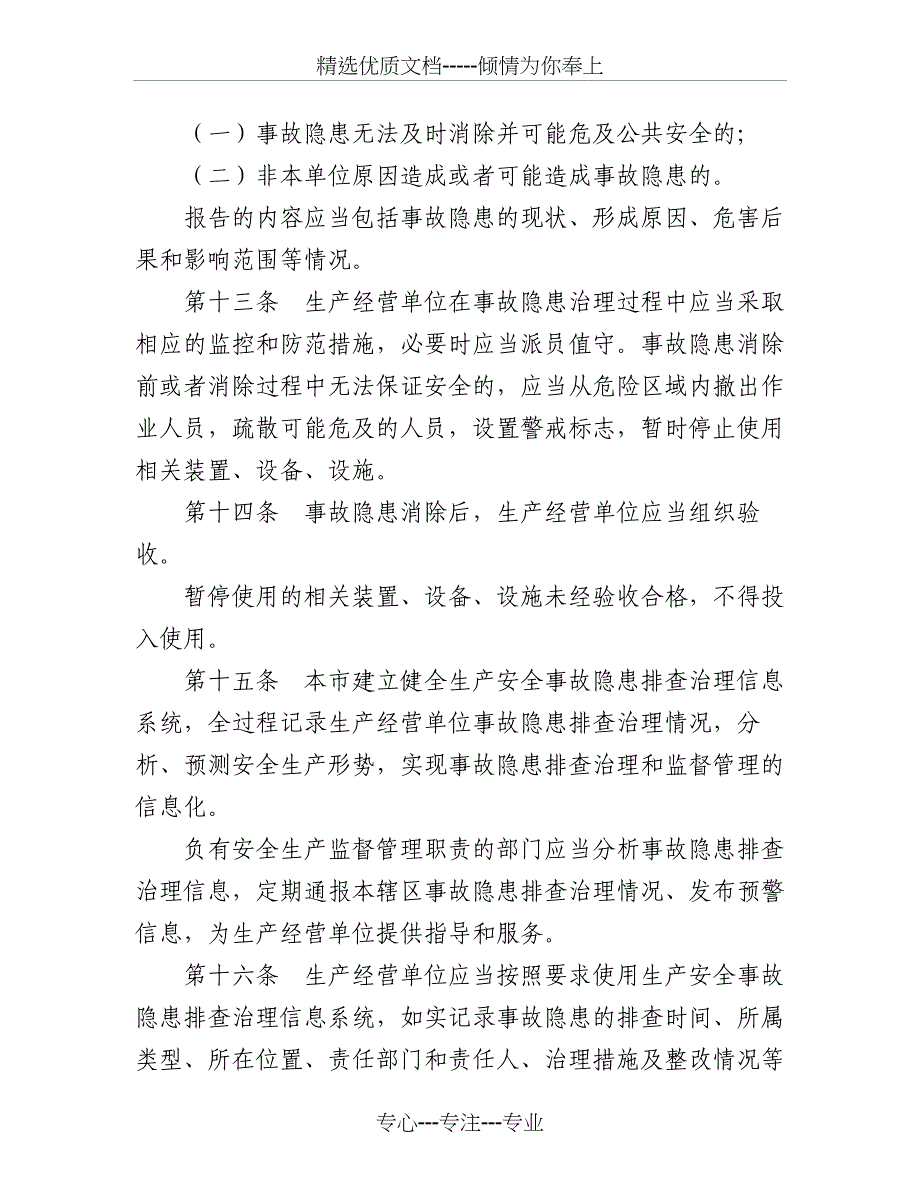 精选优质文档-----倾情为你奉上

（一）事故隐患无法及时消除并可能危及公共安全的；

（二）非本单位原因造成或者可能造成事故隐患的。

报告的内容应当包括事故隐患的现状、形成原因、危害后果和影响范围等情况。

第十三条　生产经营单位在事故隐患治理过程中应当采取相应的监控和防范措施，必要时应当派员值守。事故隐患消除前或者消除过程中无法保证安全的，应当从危险区域内撤出作业人员，疏散可能危及的人员，设置警戒标志，暂时停止使用相关装置、设备、设施。

第十四条　事故隐患消除后，生产经营单位应当组织验收。

暂停使用的相关装置、设备、设施未经验收合格，不得投入使用。

第十五条　本市建立健全生产安全事故隐患排查治理信息系统，全过程记录生产经营单位事故隐患排查治理情况，分析、预测安全生产形势，实现事故隐患排查治理和监督管理的信息化。

负有安全生产监督管理职责的部门应当分析事故隐患排查治理信息，定期通报本辖区事故隐患排查治理情况、发布预警信息，为生产经营单位提供指导和服务。

第十六条　生产经营单位应当按照要求使用生产安全事故隐患排查治理信息系统，如实记录事故隐患的排查时间、所属类型、所在位置、责任部门和责任人、治理措施及整改情况等

专心---专注---专业